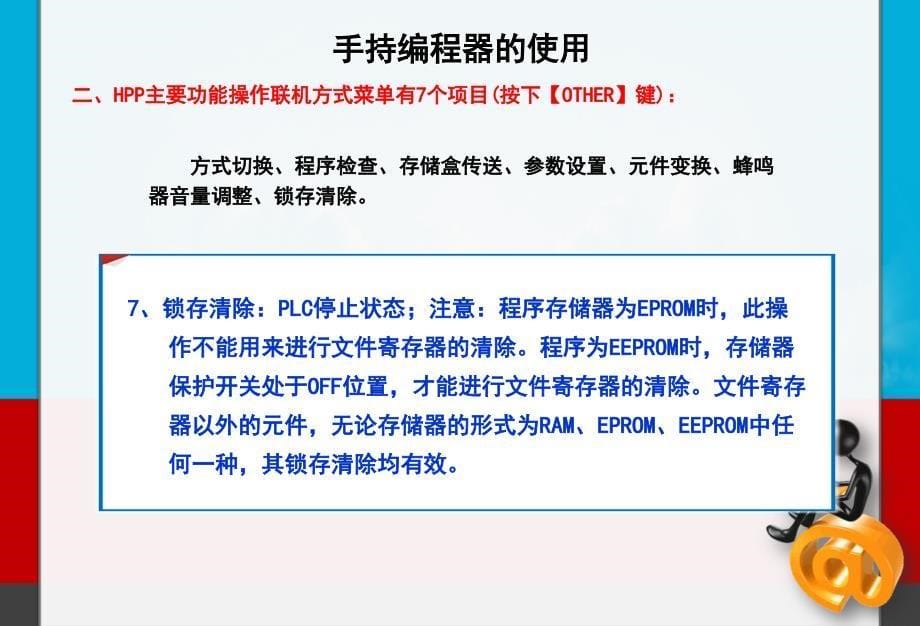 手持编程器的使用

二、HPP主要功能操作联机方式菜单有7个项目(按下【OTHER】键)：

方式切换、程序检查、存储盒传送、参数设置、元件变换、蜂鸣器音量调整、锁存清除。

7、锁存清除：PLC停止状态；注意：程序存储器为EPROM时，此操作不能用来进行文件寄存器的清除。程序为EEPROM时，存储器保护开关处于OFF位置，才能进行文件寄存器的清除。文件寄存器以外的元件，无论存储器的形式为RAM、EPROM、EEPROM中任何一种，其锁存清除均有效。